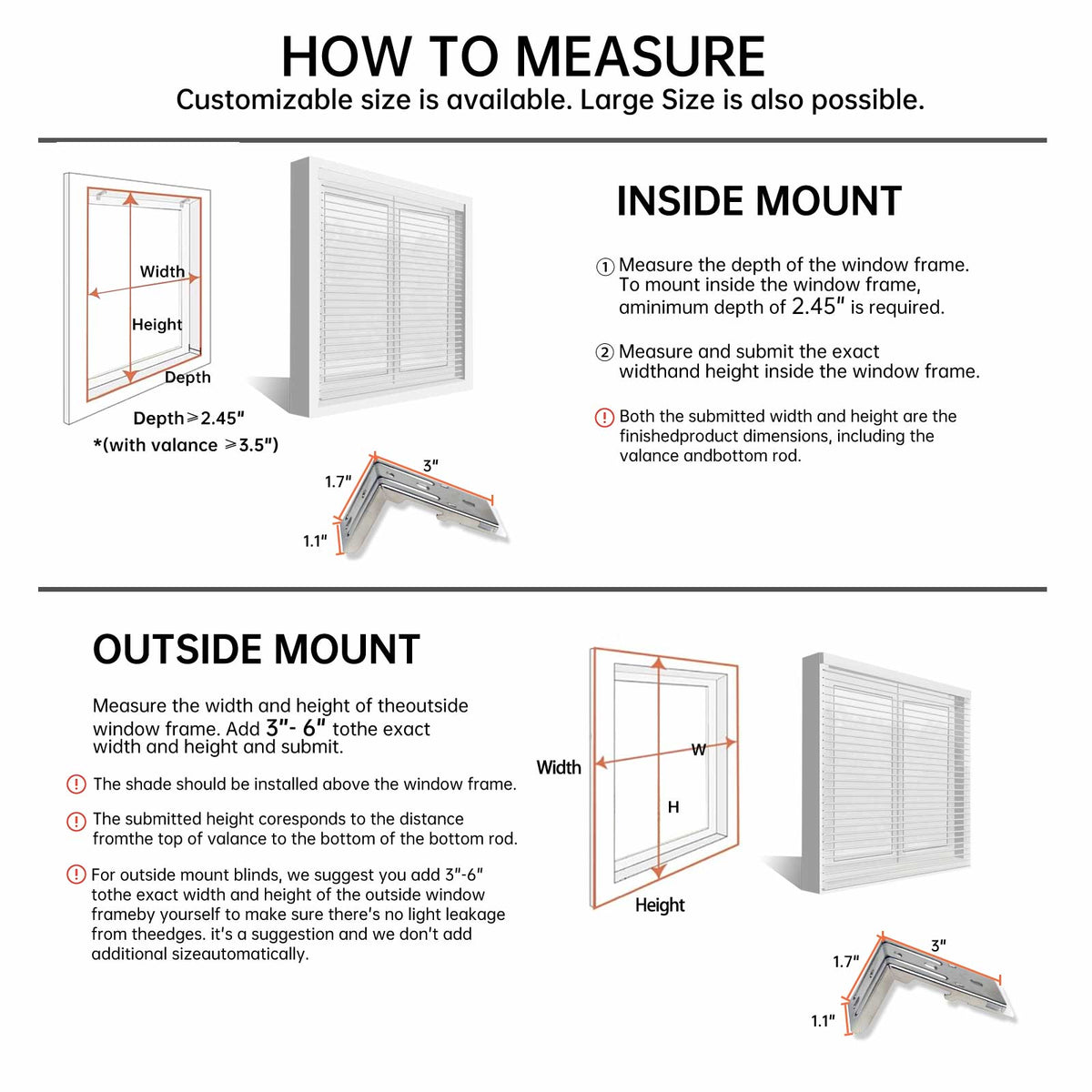 HOW TO MEASURE
Customizable size is available. Large Size is also possible.

Width
Height
Depth
Depth⩾2.45"
*(with valance ⩾3.5")

1.7"
3"
1.1"

INSIDE MOUNT

① Measure the depth of the window frame. To mount inside the window frame, aminimum depth of 2.45" is required.

② Measure and submit the exact widthand height inside the window frame.

! Both the submitted width and height are the finishedproduct dimensions, including the valance andbottom rod.

OUTSIDE MOUNT

Measure the width and height of theoutside window frame. Add 3"- 6" tothe exact width and height and submit.

! The shade should be installed above the window frame.

! The submitted height coresponds to the distance fromthe top of valance to the bottom of the bottom rod.

! For outside mount blinds, we suggest you add 3"-6" tothe exact width and height of the outside window frameby yourself to make sure there's no light leakage from theedges. it's a suggestion and we don't add additional sizeautomatically.

Width
W
H
Height

1.7"
3"
1.1"